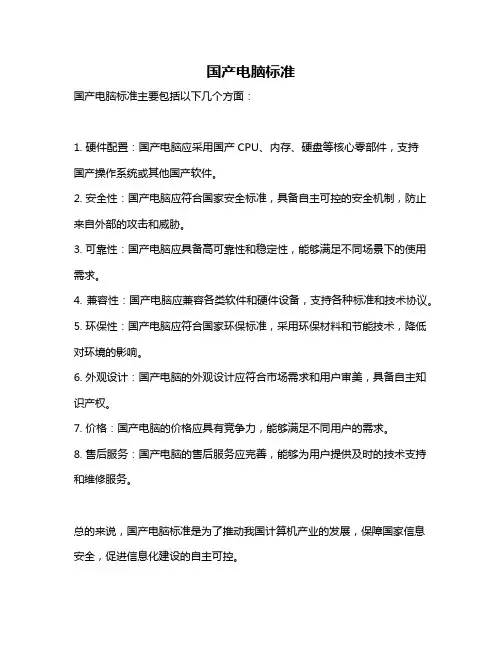 国产电脑标准

国产电脑标准主要包括以下几个方面：

1. 硬件配置：国产电脑应采用国产 CPU、内存、硬盘等核心零部件，支持国产操作系统或其他国产软件。

2. 安全性：国产电脑应符合国家安全标准，具备自主可控的安全机制，防止来自外部的攻击和威胁。

3. 可靠性：国产电脑应具备高可靠性和稳定性，能够满足不同场景下的使用需求。

4. 兼容性：国产电脑应兼容各类软件和硬件设备，支持各种标准和技术协议。

5. 环保性：国产电脑应符合国家环保标准，采用环保材料和节能技术，降低对环境的影响。

6. 外观设计：国产电脑的外观设计应符合市场需求和用户审美，具备自主知识产权。

7. 价格：国产电脑的价格应具有竞争力，能够满足不同用户的需求。

8. 售后服务：国产电脑的售后服务应完善，能够为用户提供及时的技术支持和维修服务。

总的来说，国产电脑标准是为了推动我国计算机产业的发展，保障国家信息安全，促进信息化建设的自主可控。